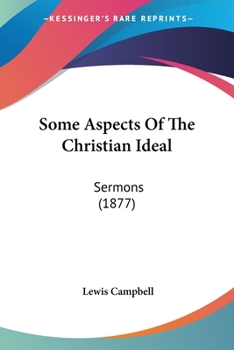 —KESSINGER'S RARE REPRINTS—

Some Aspects Of The Christian Ideal

Sermons
(1877)

Lewis Campbell